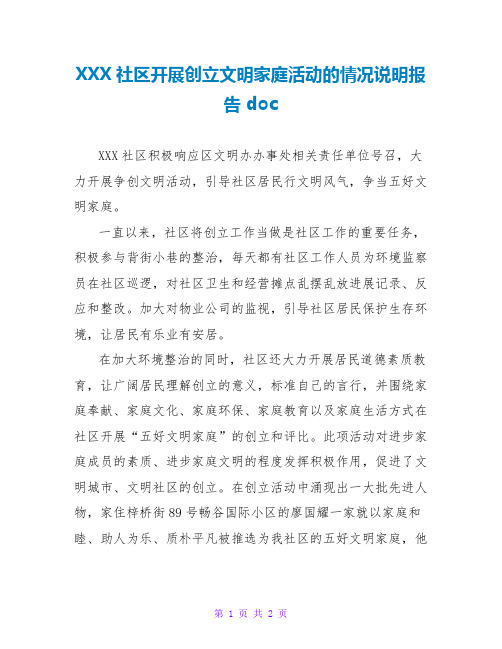 XXX 社区开展创立文明家庭活动的情况说明报告 doc

XXX 社区积极响应区文明办办事处相关责任单位号召，大力开展争创文明活动，引导社区居民行文明风气，争当五好文明家庭。

一直以来，社区将创立工作当做是社区工作的重要任务，积极参与背街小巷的整治，每天都有社区工作人员为环境监察员在社区巡逻，对社区卫生和经营摊点乱摆乱放进展记录、反应和整改。加大对物业公司的监视，引导社区居民保护生存环境，让居民有乐业有安居。

在加大环境整治的同时，社区还大力开展居民道德素质教育，让广阔居民理解创立的意义，标准自己的言行，并围绕家庭奉献、家庭文化、家庭环保、家庭教育以及家庭生活方式在社区开展“五好文明家庭”的创立和评比。此项活动对进步家庭成员的素质、进步家庭文明的程度发挥积极作用，促进了文明城市、文明社区的创立。在创立活动中涌现出一大批先进人物，家住梓桥街 89 号畅谷国际小区的廖国耀一家就以家庭和睦、助人为乐、质朴平凡被推选为我社区的五好文明家庭，他

第 1 页 共 2 页